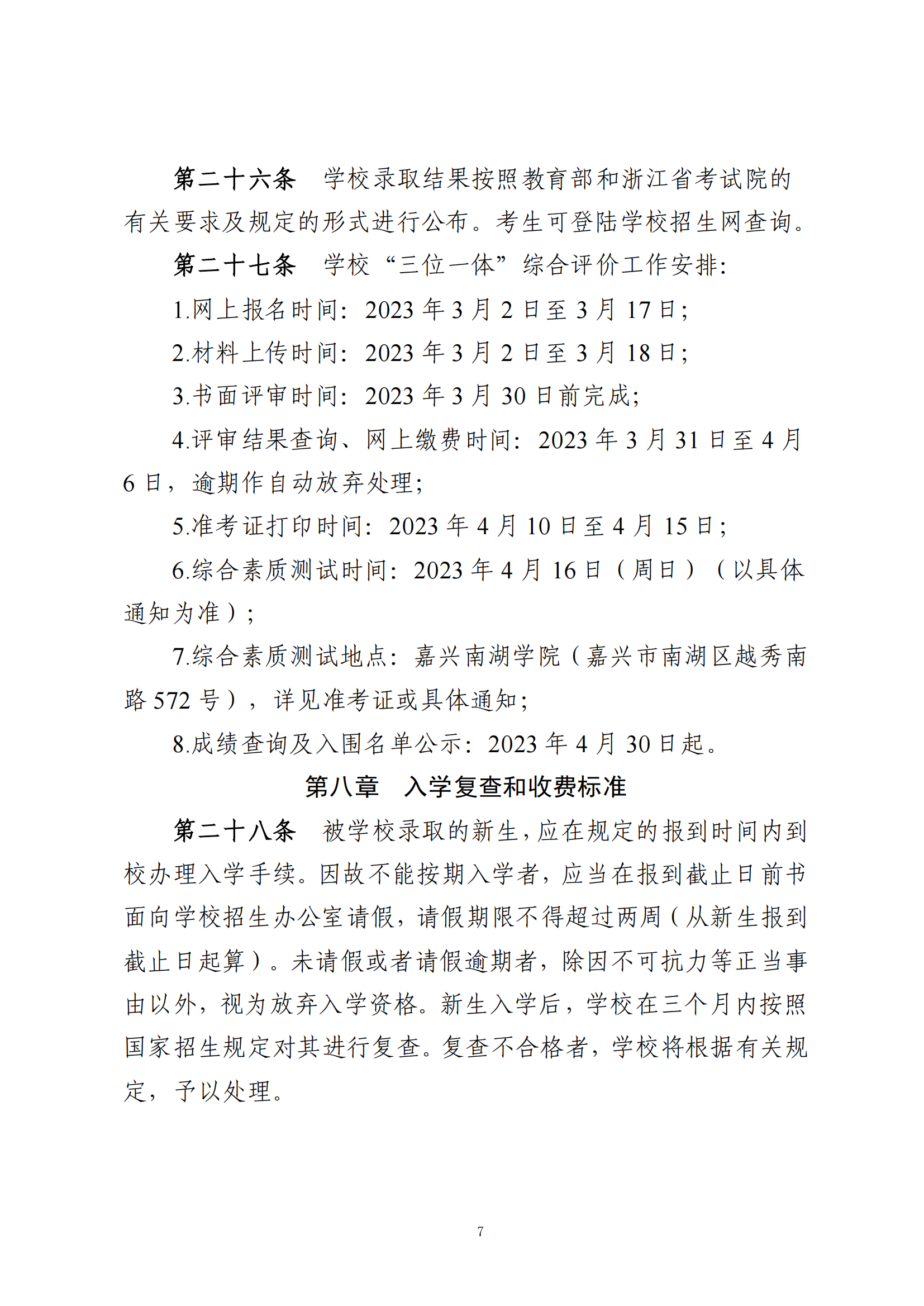 第二十六条　学校录取结果按照教育部和浙江省考试院的有关要求及规定的形式进行公布。考生可登陆学校招生网查询。

第二十七条　学校“三位一体”综合评价工作安排：

1.网上报名时间：2023 年 3 月 2 日至 3 月 17 日；

2.材料上传时间：2023 年 3 月 2 日至 3 月 18 日；

3.书面评审时间：2023 年 3 月 30 日前完成；

4.评审结果查询、网上缴费时间：2023 年 3 月 31 日至 4 月 6 日，逾期作自动放弃处理；

5.准考证打印时间：2023 年 4 月 10 日至 4 月 15 日；

6.综合素质测试时间：2023 年 4 月 16 日（周日）（以具体通知为准）；

7.综合素质测试地点：嘉兴南湖学院（嘉兴市南湖区越秀南路 572 号），详见准考证或具体通知；

8.成绩查询及入围名单公示：2023 年 4 月 30 日起。

第八章　入学复查和收费标准

第二十八条　被学校录取的新生，应在规定的报到时间内到校办理入学手续。因故不能按期入学者，应当在报到截止日前书面向学校招生办公室请假，请假期限不得超过两周（从新生报到截止日起算）。未请假或者请假逾期者，除因不可抗力等正当事由以外，视为放弃入学资格。新生入学后，学校在三个月内按照国家招生规定对其进行复查。复查不合格者，学校将根据有关规定，予以处理。

7